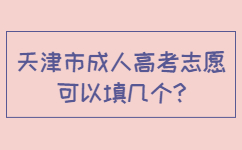 天津市成人高考志愿可以填几个？